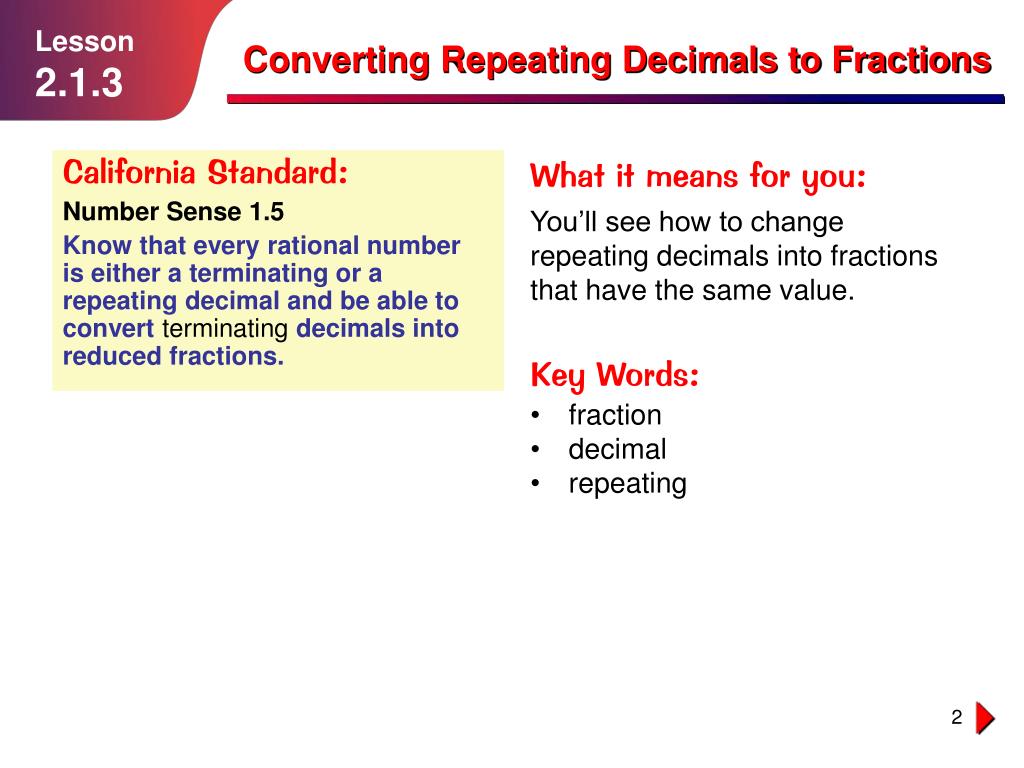 Lesson
2.1.3

Converting Repeating Decimals to Fractions

California Standard:
Number Sense 1.5
Know that every rational number is either a terminating or a repeating decimal and be able to convert terminating decimals into reduced fractions.

What it means for you:
You'll see how to change repeating decimals into fractions that have the same value.

Key Words:
• fraction
• decimal
• repeating

2